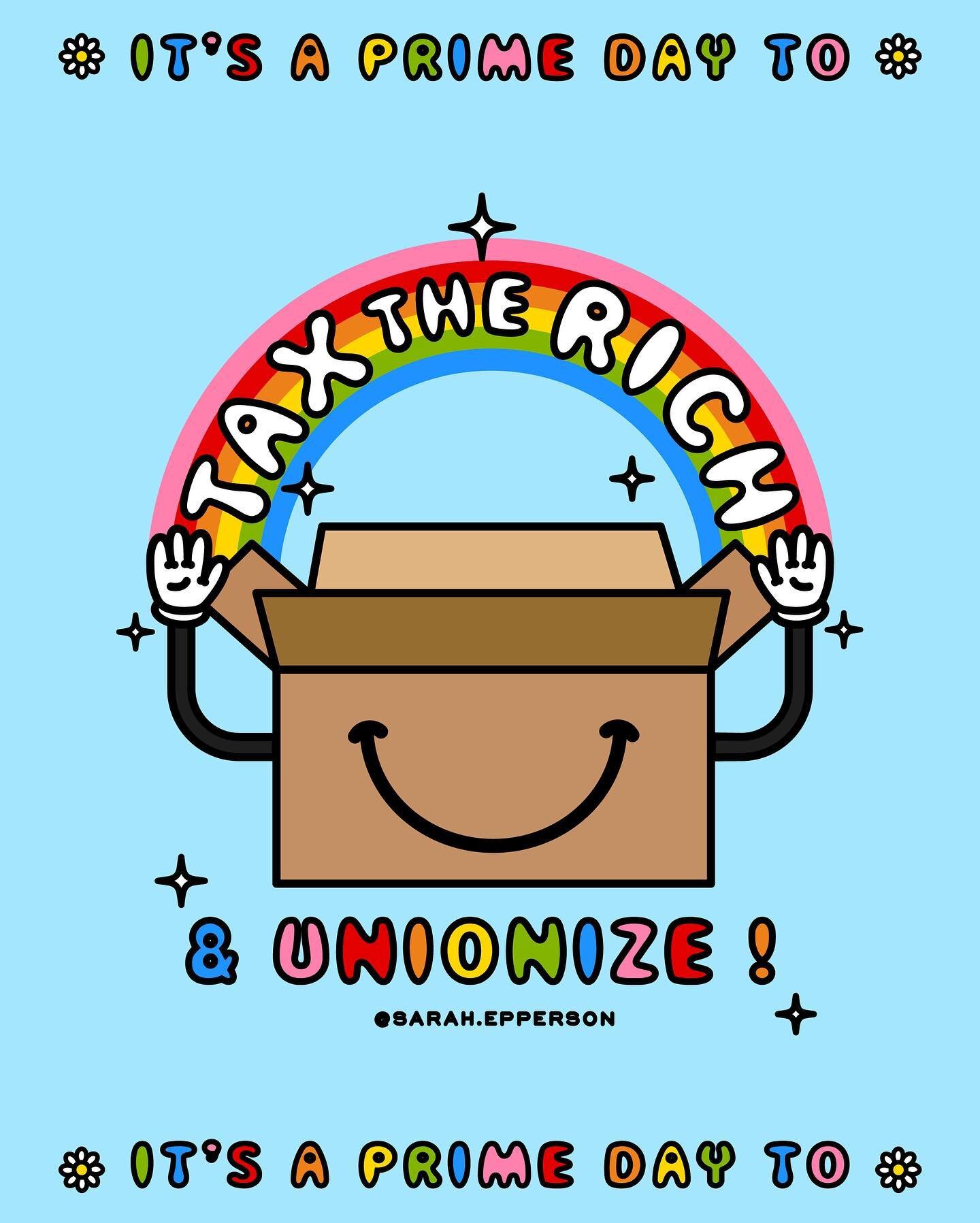 IT'S A PRIME DAY TO

TAX THE RICH

& UNIONIZE !

@SARAH.EPPERSON

IT'S A PRIME DAY TO